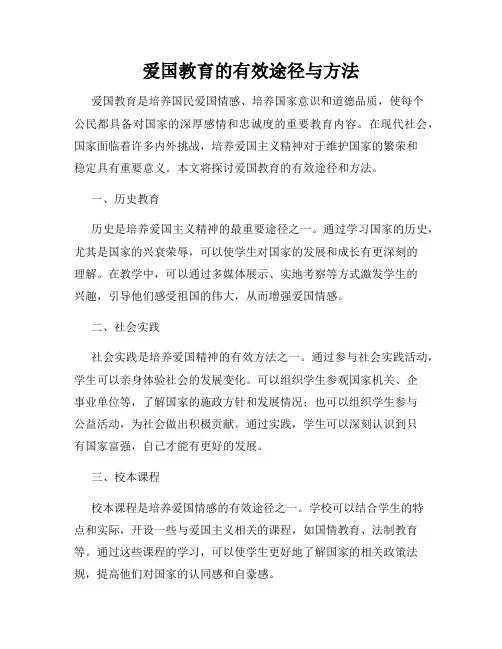 爱国教育的有效途径与方法

爱国教育是培养国民爱国情感、培养国家意识和道德品质，使每个公民都具备对国家的深厚感情和忠诚度的重要教育内容。在现代社会，国家面临着许多内外挑战，培养爱国主义精神对于维护国家的繁荣和稳定具有重要意义。本文将探讨爱国教育的有效途径和方法。

一、历史教育

历史是培养爱国主义精神的最重要途径之一。通过学习国家的历史，尤其是国家的兴衰荣辱，可以使学生对国家的发展和成长有更深刻的理解。在教学中，可以通过多媒体展示、实地考察等方式激发学生的兴趣，引导他们感受祖国的伟大，从而增强爱国情感。

二、社会实践

社会实践是培养爱国精神的有效方法之一。通过参与社会实践活动，学生可以亲身体验社会的发展变化。可以组织学生参观国家机关、企事业单位等，了解国家的施政方针和发展情况；也可以组织学生参与公益活动，为社会做出积极贡献。通过实践，学生可以深刻认识到只有国家富强，自己才能有更好的发展。

三、校本课程

校本课程是培养爱国情感的有效途径之一。学校可以结合学生的特点和实际，开设一些与爱国主义相关的课程，如国情教育、法制教育等。通过这些课程的学习，可以使学生更好地了解国家的相关政策法规，提高他们对国家的认同感和自豪感。